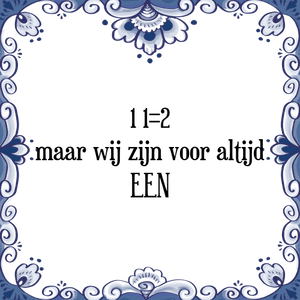 1 1=2
maar wij zijn voor altijd
EEN